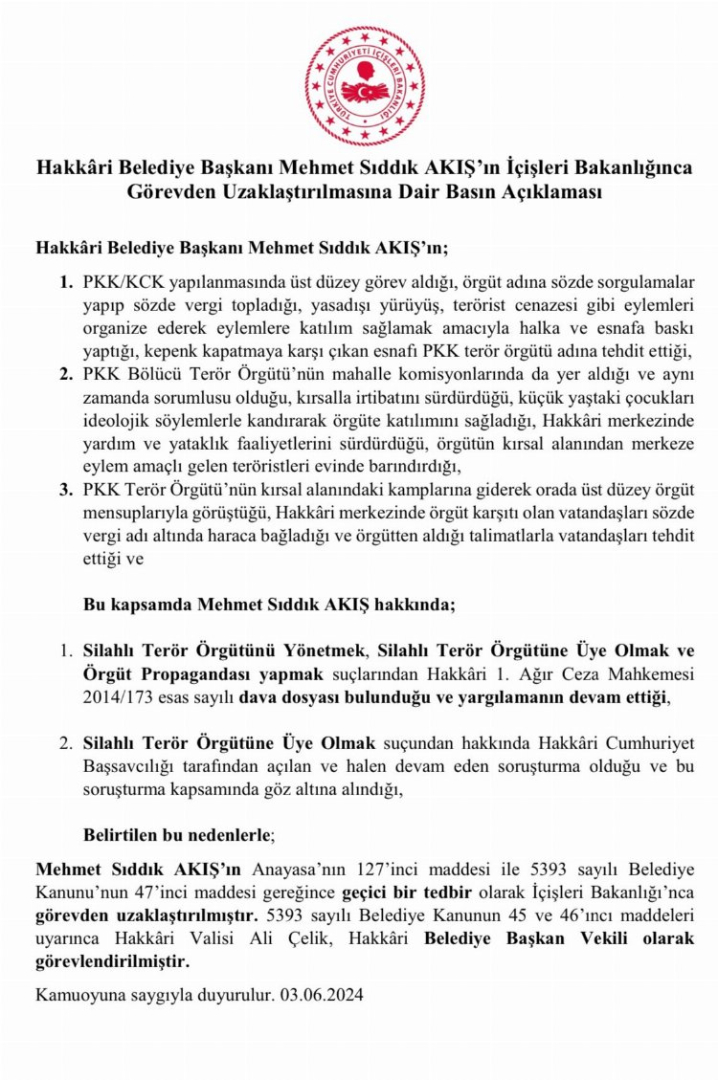 TÜRKİYE CUMHURİYETİ İÇİŞLERİ BAKANLIĞI

Hakkâri Belediye Başkanı Mehmet Sıddık AKIŞ'ın İçişleri Bakanlığınca Görevden Uzaklaştırılmasına Dair Basın Açıklaması

Hakkâri Belediye Başkanı Mehmet Sıddık AKIŞ'ın;

1. PKK/KCK yapılanmasında üst düzey görev aldığı, örgüt adına sözde sorgulamalar yapıp sözde vergi topladığı, yasadışı yürüyüş, terörist cenazesi gibi eylemleri organize ederek eylemlere katılım sağlamak amacıyla halka ve esnafa baskı yaptığı, kepenk kapatmaya karşı çıkan esnafı PKK terör örgütü adına tehdit ettiği,
2. PKK Bölücü Terör Örgütü'nün mahalle komisyonlarında da yer aldığı ve aynı zamanda sorumlusu olduğu, kırsalla irtibatını sürdürdüğü, küçük yaştaki çocukları ideolojik söylemlerle kandırarak örgüte katılımını sağladığı, Hakkâri merkezinde yardım ve yataklık faaliyetlerini sürdürdüğü, örgütün kırsal alanından merkeze eylem amaçlı gelen teröristleri evinde barındırdığı,
3. PKK Terör Örgütü'nün kırsal alanındaki kamplarına giderek orada üst düzey örgüt mensuplarıyla görüştüğü, Hakkâri merkezinde örgüt karşıtı olan vatandaşları sözde vergi adı altında haraca bağladığı ve örgütten aldığı talimatlarla vatandaşları tehdit ettiği ve

Bu kapsamda Mehmet Sıddık AKIŞ hakkında;

1. Silahlı Terör Örgütünü Yönetmek, Silahlı Terör Örgütüne Üye Olmak ve Örgüt Propagandası yapmak suçlarından Hakkâri 1. Ağır Ceza Mahkemesi 2014/173 esas sayılı dava dosyası bulunduğu ve yargılamanın devam ettiği,

2. Silahlı Terör Örgütüne Üye Olmak suçundan hakkında Hakkâri Cumhuriyet Başsavcılığı tarafından açılan ve halen devam eden soruşturma olduğu ve bu soruşturma kapsamında göz altına alındığı,

Belirtilen bu nedenlerle;

Mehmet Sıddık AKIŞ'ın Anayasa'nın 127'inci maddesi ile 5393 sayılı Belediye Kanunu'nun 47'inci maddesi gereğince geçici bir tedbir olarak İçişleri Bakanlığı'nca görevden uzaklaştırılmıştır. 5393 sayılı Belediye Kanunun 45 ve 46'ıncı maddeleri uyarınca Hakkâri Valisi Ali Çelik, Hakkâri Belediye Başkan Vekili olarak görevlendirilmiştir.

Kamuoyuna saygıyla duyurulur. 03.06.2024